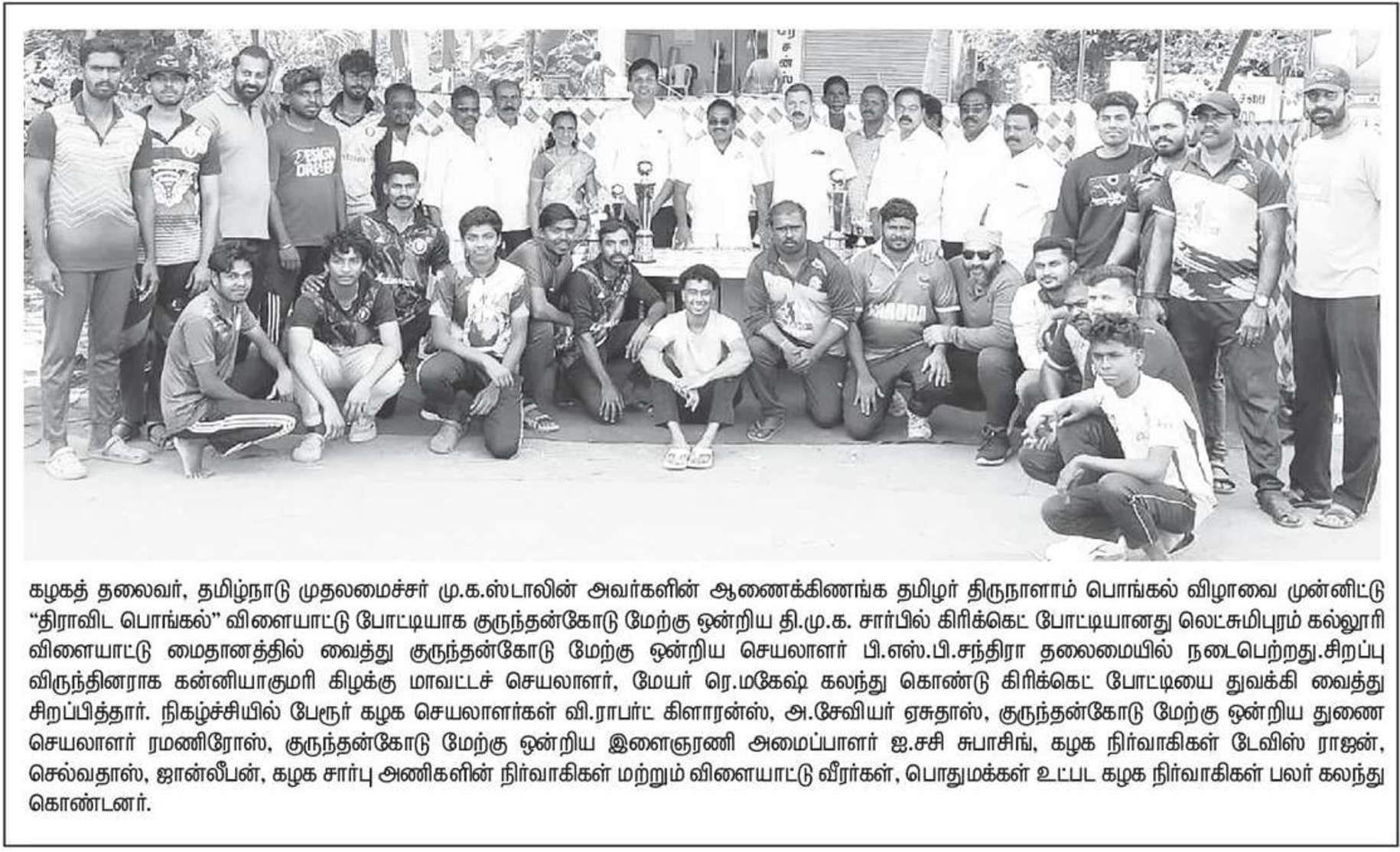 கழகத் தலைவர், தமிழ்நாடு முதலமைச்சர் மு.க.ஸ்டாலின் அவர்களின் ஆணைக்கிணங்க தமிழர் திருநாளாம் பொங்கல் விழாவை முன்னிட்டு "திராவிட பொங்கல்" விளையாட்டு போட்டியாக குருந்தன்கோடு மேற்கு ஒன்றிய தி.மு.க. சார்பில் கிரிக்கெட் போட்டியானது லெட்சுமிபுரம் கல்லூரி விளையாட்டு மைதானத்தில் வைத்து குருந்தன்கோடு மேற்கு ஒன்றிய செயலாளர் பி.எஸ்.பி.சந்திரா தலைமையில் நடைபெற்றது.சிறப்பு விருந்தினராக கன்னியாகுமரி கிழக்கு மாவட்டச் செயலாளர், மேயர் ரெ.மகேஷ் கலந்து கொண்டு கிரிக்கெட் போட்டியை துவக்கி வைத்து சிறப்பித்தார். நிகழ்ச்சியில் பேரூர் கழக செயலாளர்கள் வி.ராபர்ட் கிளாரன்ஸ், அ.சேவியர் ஏசுதாஸ், குருந்தன்கோடு மேற்கு ஒன்றிய துணை செயலாளர் ரமணிரோஸ், குருந்தன்கோடு மேற்கு ஒன்றிய இளைஞரணி அமைப்பாளர் ஐ.சசி சுபாசிங், கழக நிர்வாகிகள் டேவிஸ் ராஜன், செல்வதாஸ், ஜான்லீபன், கழக சார்பு அணிகளின் நிர்வாகிகள் மற்றும் விளையாட்டு வீரர்கள், பொதுமக்கள் உட்பட கழக நிர்வாகிகள் பலர் கலந்து கொண்டனர்.